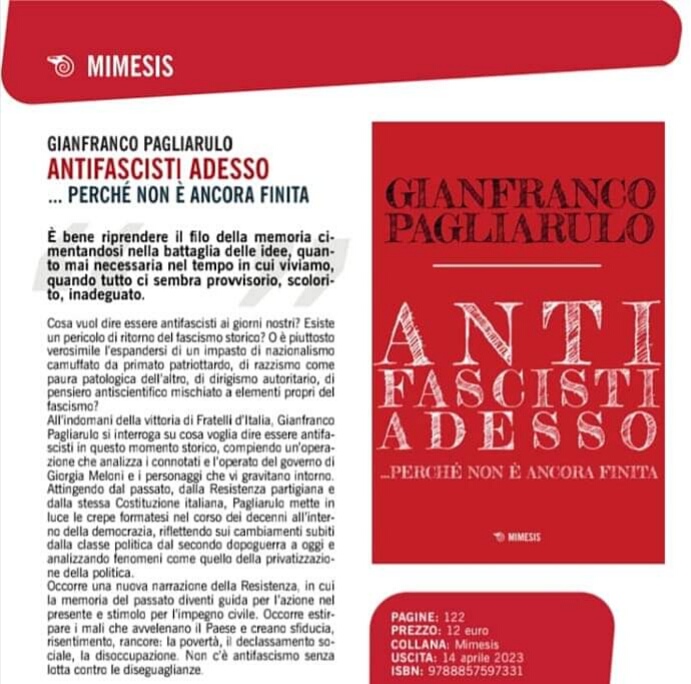 MIMESIS

GIANFRANCO PAGLIARULO
ANTIFASCISTI ADESSO
... PERCHÉ NON È ANCORA FINITA

È bene riprendere il filo della memoria cimentandosi nella battaglia delle idee, quanto mai necessaria nel tempo in cui viviamo, quando tutto ci sembra provvisorio, scolorito, inadeguato.

Cosa vuol dire essere antifascisti ai giorni nostri? Esiste un pericolo di ritorno del fascismo storico? O è piuttosto verosimile l'espandersi di un impasto di nazionalismo camuffato da primato patriottardo, di razzismo come paura patologica dell'altro, di dirigismo autoritario, di pensiero antiscientifico mischiato a elementi propri del fascismo?
All'indomani della vittoria di Fratelli d'Italia, Gianfranco Pagliarulo si interroga su cosa voglia dire essere antifascisti in questo momento storico, compiendo un'operazione che analizza i connotati e l'operato del governo di Giorgia Meloni e i personaggi che vi gravitano intorno. Attingendo dal passato, dalla Resistenza partigiana e dalla stessa Costituzione italiana, Pagliarulo mette in luce le crepe formatesi nel corso dei decenni all'interno della democrazia, riflettendo sui cambiamenti subiti dalla classe politica dal secondo dopoguerra a oggi e analizzando fenomeni come quello della privatizzazione della politica.
Occorre una nuova narrazione della Resistenza, in cui la memoria del passato diventi guida per l'azione nel presente e stimolo per l'impegno civile. Occorre estirpare i mali che avvelenano il Paese e creano sfiducia, risentimento, rancore: la povertà, il declassamento sociale, la disoccupazione. Non c'è antifascismo senza lotta contro le diseguaglianze.

GIANFRANCO PAGLIARULO
ANTI FASCISTI ADESSO
...PERCHÉ NON È ANCORA FINITA
MIMESIS

PAGINE: 122
PREZZO: 12 euro
COLLANA: Mimesis
USCITA: 14 aprile 2023
ISBN: 9788857597331